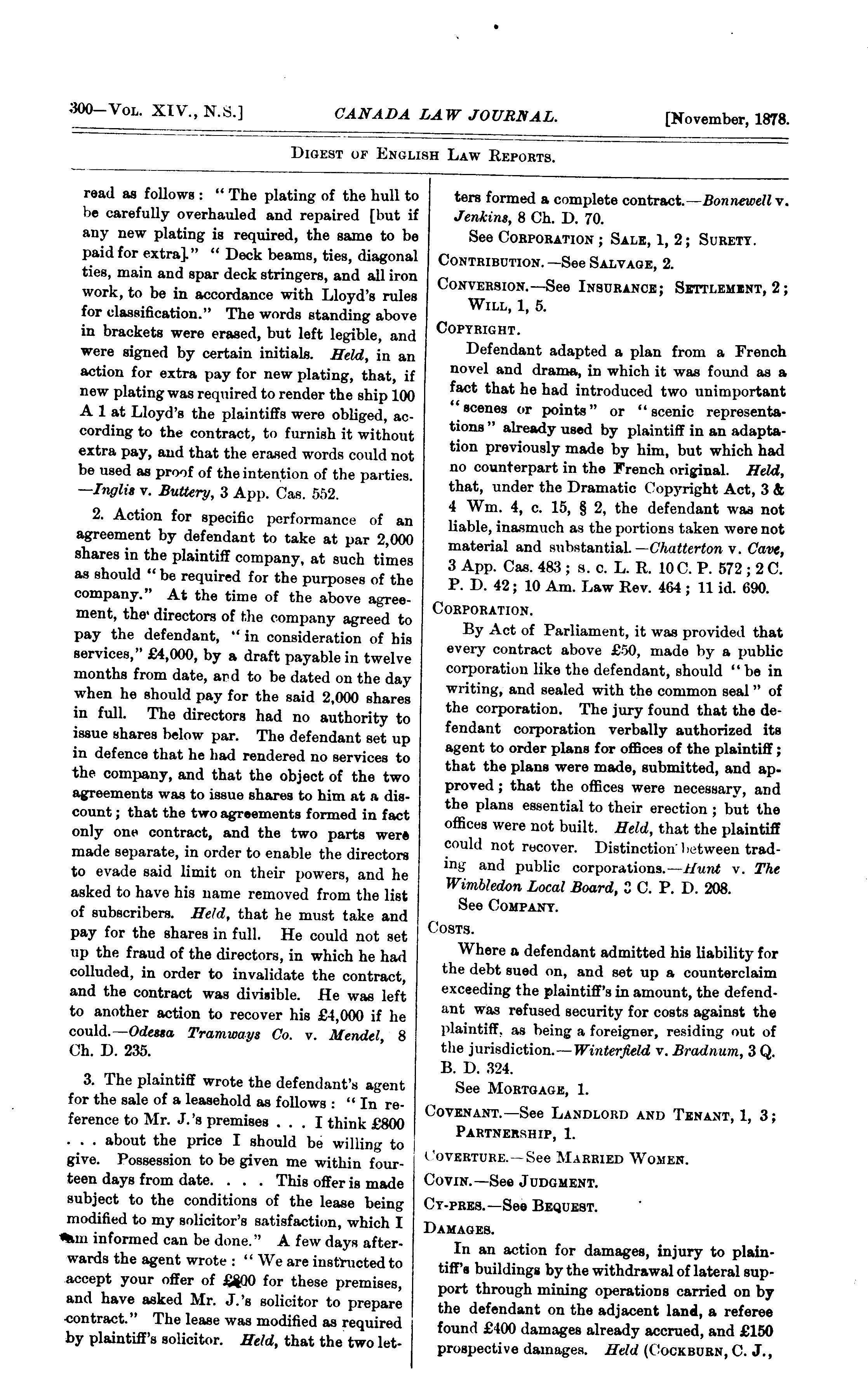 300—Vol. XIV., N.S.] CANADA LAW JOURNAL. [November, 1878.

Digest of English Law Reports.

read as follows: "The plating of the hull to be carefully overhauled and repaired [but if any new plating is required, the same to be paid for extra]." "Deck beams, ties, diagonal ties, main and spar deck stringers, and all iron work, to be in accordance with Lloyd's rules for classification." The words standing above in brackets were erased, but left legible, and were signed by certain initials. Held, in an action for extra pay for new plating, that, if new plating was required to render the ship 100 A 1 at Lloyd's the plaintiffs were obliged, according to the contract, to furnish it without extra pay, and that the erased words could not be used as proof of the intention of the parties. —Inglis v. Buttery, 3 App. Cas. 552.

2. Action for specific performance of an agreement by defendant to take at par 2,000 shares in the plaintiff company, at such times as should "be required for the purposes of the company." At the time of the above agreement, the directors of the company agreed to pay the defendant, "in consideration of his services," £4,000, by a draft payable in twelve months from date, and to be dated on the day when he should pay for the said 2,000 shares in full. The directors had no authority to issue shares below par. The defendant set up in defence that he had rendered no services to the company, and that the object of the two agreements was to issue shares to him at a discount; that the two agreements formed in fact only one contract, and the two parts were made separate, in order to enable the directors to evade said limit on their powers, and he asked to have his name removed from the list of subscribers. Held, that he must take and pay for the shares in full. He could not set up the fraud of the directors, in which he had colluded, in order to invalidate the contract, and the contract was divisible. He was left to another action to recover his £4,000 if he could.—Odessa Tramways Co. v. Mendel, 8 Ch. D. 235.

3. The plaintiff wrote the defendant's agent for the sale of a leasehold as follows: "In reference to Mr. J.'s premises . . . I think £800 . . . about the price I should be willing to give. Possession to be given me within fourteen days from date. . . . This offer is made subject to the conditions of the lease being modified to my solicitor's satisfaction, which I am informed can be done." A few days afterwards the agent wrote: "We are instructed to accept your offer of £800 for these premises, and have asked Mr. J.'s solicitor to prepare contract." The lease was modified as required by plaintiff's solicitor. Held, that the two letters formed a complete contract.—Bonnewell v. Jenkins, 8 Ch. D. 70.

See Corporation; Sale, 1, 2; Surety.

Contribution.—See Salvage, 2.

Conversion.—See Insurance; Settlement, 2; Will, 1, 5.

Copyright.

Defendant adapted a plan from a French novel and drama, in which it was found as a fact that he had introduced two unimportant "scenes or points" or "scenic representations" already used by plaintiff in an adaptation previously made by him, but which had no counterpart in the French original. Held, that, under the Dramatic Copyright Act, 3 & 4 Wm. 4, c. 15, § 2, the defendant was not liable, inasmuch as the portions taken were not material and substantial.—Chatterton v. Cave, 3 App. Cas. 483; s. c. L. R. 10 C. P. 572; 2 C. P. D. 42; 10 Am. Law Rev. 464; 11 id. 690.

Corporation.

By Act of Parliament, it was provided that every contract above £50, made by a public corporation like the defendant, should "be in writing, and sealed with the common seal" of the corporation. The jury found that the defendant corporation verbally authorized its agent to order plans for offices of the plaintiff; that the plans were made, submitted, and approved; that the offices were necessary, and the plans essential to their erection; but the offices were not built. Held, that the plaintiff could not recover. Distinction between trading and public corporations.—Hunt v. The Wimbledon Local Board, 3 C. P. D. 208.

See Company.

Costs.

Where a defendant admitted his liability for the debt sued on, and set up a counterclaim exceeding the plaintiff's in amount, the defendant was refused security for costs against the plaintiff, as being a foreigner, residing out of the jurisdiction.—Winterfield v. Bradnum, 3 Q. B. D. 324.

See Mortgage, 1.

Covenant.—See Landlord and Tenant, 1, 3; Partnership, 1.

Coverture.—See Married Women.

Covin.—See Judgment.

Cy-pres.—See Bequest.

Damages.

In an action for damages, injury to plaintiff's buildings by the withdrawal of lateral support through mining operations carried on by the defendant on the adjacent land, a referee found £400 damages already accrued, and £150 prospective damages. Held (Cockburn, C. J.,